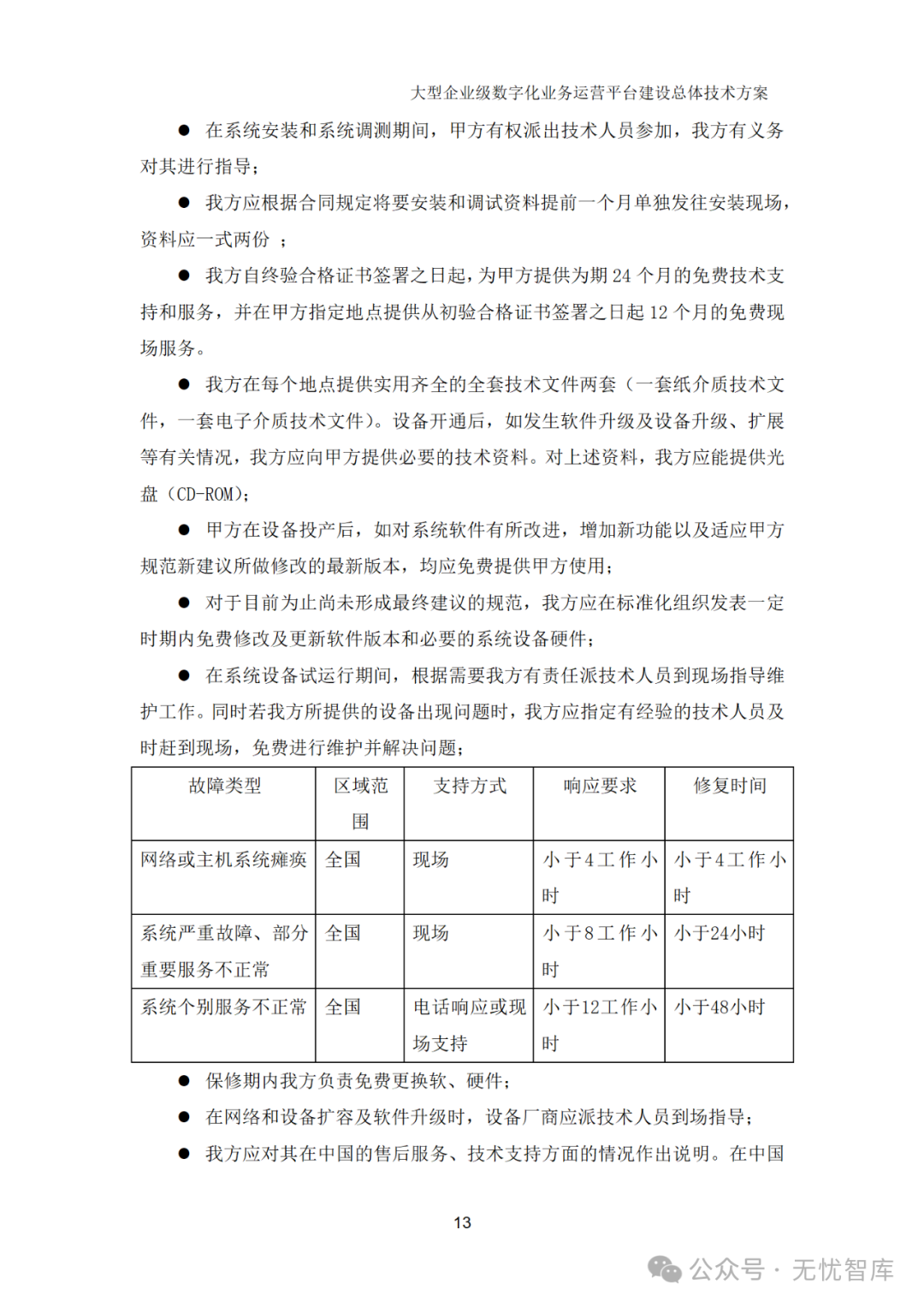 大型企业级数字化业务运营平台建设总体技术方案

● 在系统安装和系统调测期间，甲方有权派出技术人员参加，我方有义务对其进行指导；

● 我方应根据合同规定将要安装和调试资料提前一个月单独发往安装现场，资料应一式两份 ；

● 我方自终验合格证书签署之日起，为甲方提供为期 24 个月的免费技术支持和服务，并在甲方指定地点提供从初验合格证书签署之日起 12 个月的免费现场服务。

● 我方在每个地点提供实用齐全的全套技术文件两套（一套纸介质技术文件，一套电子介质技术文件）。设备开通后，如发生软件升级及设备升级、扩展等有关情况，我方应向甲方提供必要的技术资料。对上述资料，我方应能提供光盘（CD-ROM）；

● 甲方在设备投产后，如对系统软件有所改进，增加新功能以及适应甲方规范新建议所做修改的最新版本，均应免费提供甲方使用；

● 对于目前为止尚未形成最终建议的规范，我方应在标准化组织发表一定时期内免费修改及更新软件版本和必要的系统设备硬件；

● 在系统设备试运行期间，根据需要我方有责任派技术人员到现场指导维护工作。同时若我方所提供的设备出现问题时，我方应指定有经验的技术人员及时赶到现场，免费进行维护并解决问题；

| 故障类型 | 区域范围 | 支持方式 | 响应要求 | 修复时间 |
|---|---|---|---|---|
| 网络或主机系统瘫痪 | 全国 | 现场 | 小于4工作小时 | 小于4工作小时 |
| 系统严重故障、部分重要服务不正常 | 全国 | 现场 | 小于8工作小时 | 小于24小时 |
| 系统个别服务不正常 | 全国 | 电话响应或现场支持 | 小于12工作小时 | 小于48小时 |

● 保修期内我方负责免费更换软、硬件；

● 在网络和设备扩容及软件升级时，设备厂商应派技术人员到场指导；

● 我方应对其在中国的售后服务、技术支持方面的情况作出说明。在中国

13

公众号 · 无忧智库